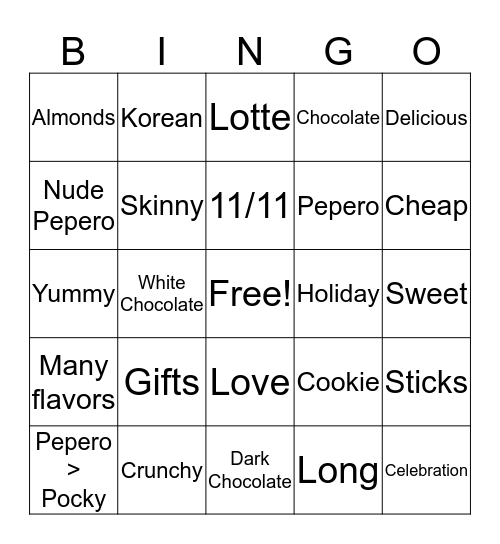 | B | I | N | G | O |
|---|---|---|---|---|
| Almonds | Korean | Lotte | Chocolate | Delicious |
| Nude Pepero | Skinny | 11/11 | Pepero | Cheap |
| Yummy | White Chocolate | Free! | Holiday | Sweet |
| Many flavors | Gifts | Love | Cookie | Sticks |
| Pepero > Pocky | Crunchy | Dark Chocolate | Long | Celebration |